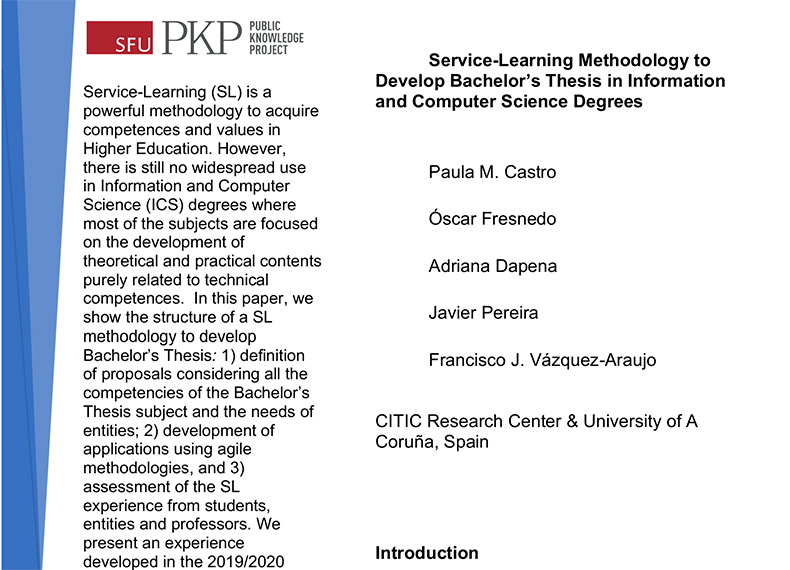 SFU PKP PUBLIC KNOWLEDGE PROJECT

Service-Learning (SL) is a powerful methodology to acquire competences and values in Higher Education. However, there is still no widespread use in Information and Computer Science (ICS) degrees where most of the subjects are focused on the development of theoretical and practical contents purely related to technical competences. In this paper, we show the structure of a SL methodology to develop Bachelor's Thesis: 1) definition of proposals considering all the competencies of the Bachelor's Thesis subject and the needs of entities; 2) development of applications using agile methodologies, and 3) assessment of the SL experience from students, entities and professors. We present an experience developed in the 2019/2020

Service-Learning Methodology to Develop Bachelor's Thesis in Information and Computer Science Degrees

Paula M. Castro

Óscar Fresnedo

Adriana Dapena

Javier Pereira

Francisco J. Vázquez-Araujo

CITIC Research Center & University of A Coruña, Spain

Introduction